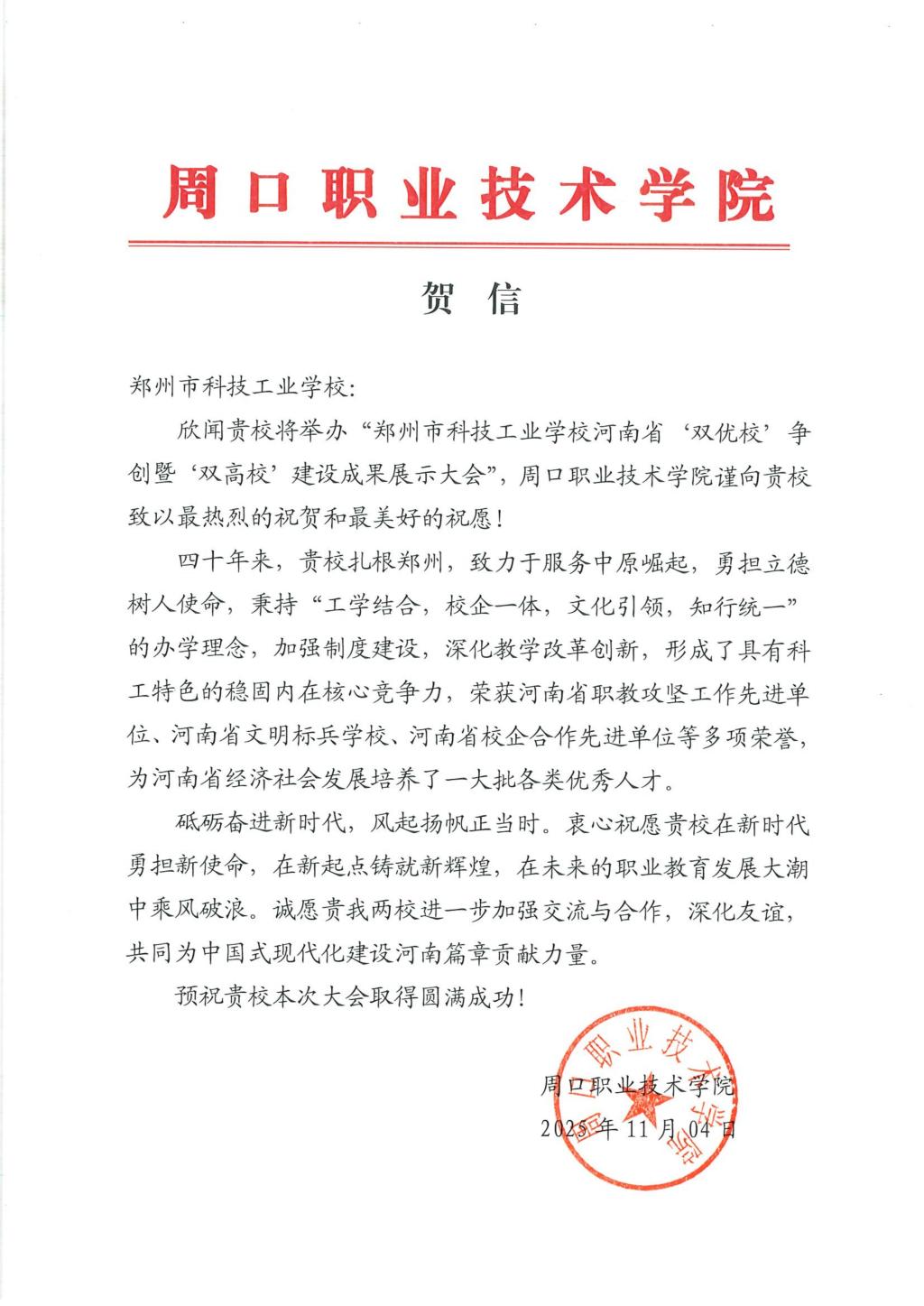 周口职业技术学院

贺 信

郑州市科技工业学校:

欣闻贵校将举办“郑州市科技工业学校河南省‘双优校’争创暨‘双高校’建设成果展示大会”，周口职业技术学院谨向贵校致以最热烈的祝贺和最美好的祝愿！

四十年来，贵校扎根郑州，致力于服务中原崛起，勇担立德树人使命，秉持“工学结合，校企一体，文化引领，知行统一”的办学理念，加强制度建设，深化教学改革创新，形成了具有科工特色的稳固内在核心竞争力，荣获河南省职教攻坚工作先进单位、河南省文明标兵学校、河南省校企合作先进单位等多项荣誉，为河南省经济社会发展培养了一大批各类优秀人才。

砥砺奋进新时代，风起扬帆正当时。衷心祝愿贵校在新时代勇担新使命，在新起点铸就新辉煌，在未来的职业教育发展大潮中乘风破浪。诚愿贵我两校进一步加强交流与合作，深化友谊，共同为中国式现代化建设河南篇章贡献力量。

预祝贵校本次大会取得圆满成功！

周口职业技术学院
2025年11月04日

周口职业技术学院